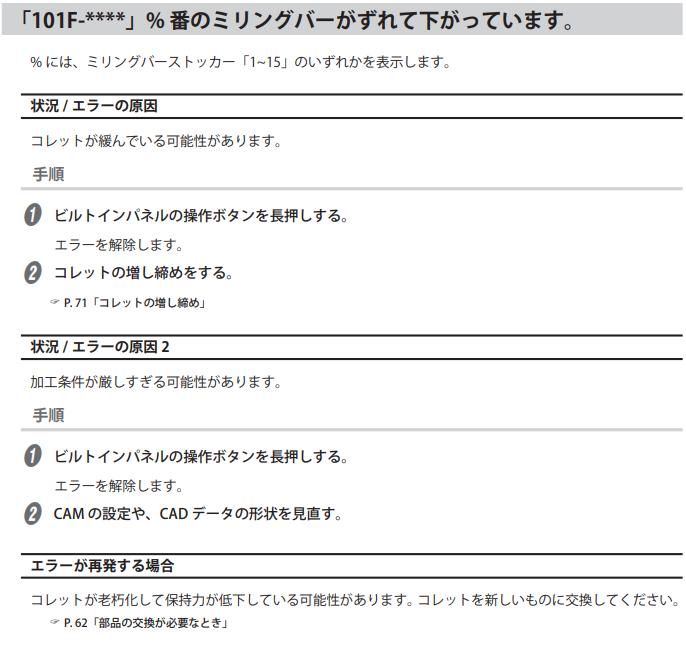 「101F-****」% 番のミリングバーがずれて下がっています。

% には、ミリングバーストッカー「1~15」のいずれかを表示します。

状況 / エラーの原因

コレットが緩んでいる可能性があります。

手順

1 ビルトインパネルの操作ボタンを長押しする。

エラーを解除します。

2 コレットの増し締めをする。

☞ P. 71「コレットの増し締め」

状況 / エラーの原因 2

加工条件が厳しすぎる可能性があります。

手順

1 ビルトインパネルの操作ボタンを長押しする。

エラーを解除します。

2 CAM の設定や、CAD データの形状を見直す。

エラーが再発する場合

コレットが老朽化して保持力が低下している可能性があります。コレットを新しいものに交換してください。

☞ P. 62「部品の交換が必要なとき」